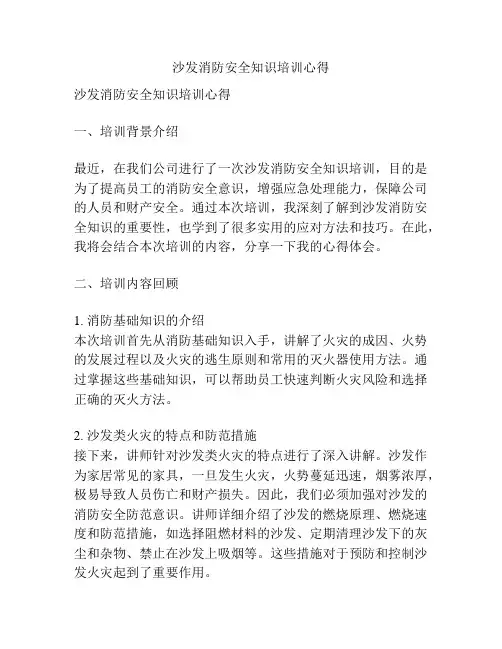 沙发消防安全知识培训心得

沙发消防安全知识培训心得

一、培训背景介绍

最近，在我们公司进行了一次沙发消防安全知识培训，目的是为了提高员工的消防安全意识，增强应急处理能力，保障公司的人员和财产安全。通过本次培训，我深刻了解到沙发消防安全知识的重要性，也学到了很多实用的应对方法和技巧。在此，我将会结合本次培训的内容，分享一下我的心得体会。

二、培训内容回顾

1. 消防基础知识的介绍
本次培训首先从消防基础知识入手，讲解了火灾的成因、火势的发展过程以及火灾的逃生原则和常用的灭火器使用方法。通过掌握这些基础知识，可以帮助员工快速判断火灾风险和选择正确的灭火方法。

2. 沙发类火灾的特点和防范措施
接下来，讲师针对沙发类火灾的特点进行了深入讲解。沙发作为家居常见的家具，一旦发生火灾，火势蔓延迅速，烟雾浓厚，极易导致人员伤亡和财产损失。因此，我们必须加强对沙发的消防安全防范意识。讲师详细介绍了沙发的燃烧原理、燃烧速度和防范措施，如选择阻燃材料的沙发、定期清理沙发下的灰尘和杂物、禁止在沙发上吸烟等。这些措施对于预防和控制沙发火灾起到了重要作用。